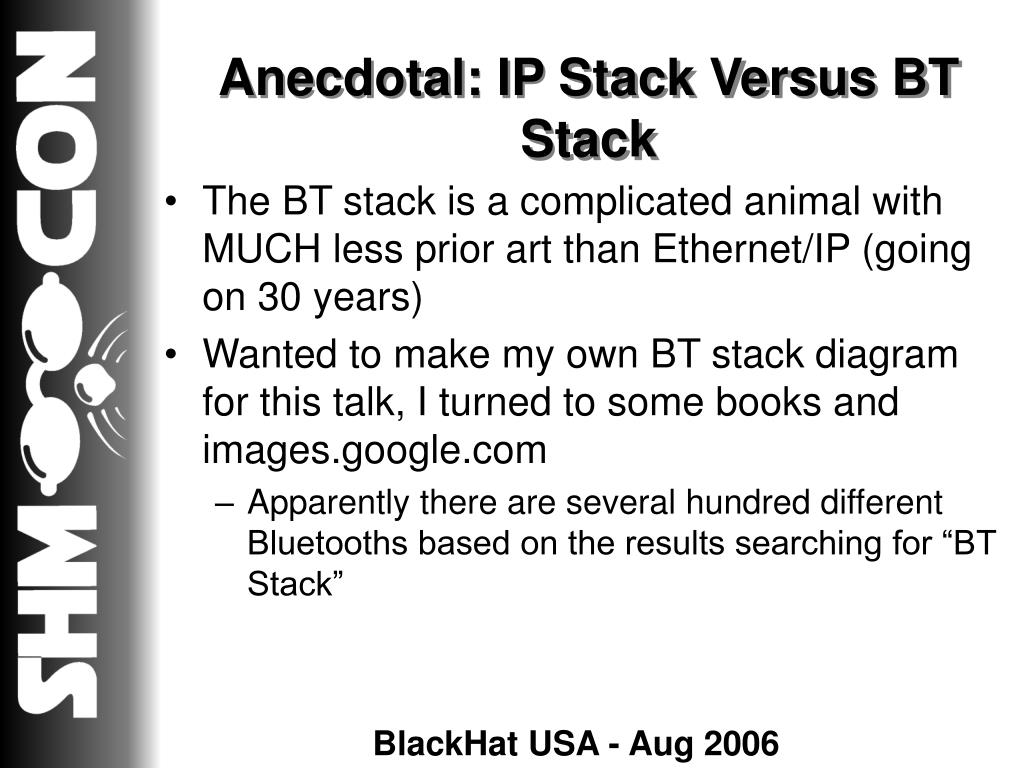 SHMOOCON

Anecdotal: IP Stack Versus BT Stack

• The BT stack is a complicated animal with MUCH less prior art than Ethernet/IP (going on 30 years)
• Wanted to make my own BT stack diagram for this talk, I turned to some books and images.google.com
– Apparently there are several hundred different Bluetooths based on the results searching for “BT Stack”

BlackHat USA - Aug 2006